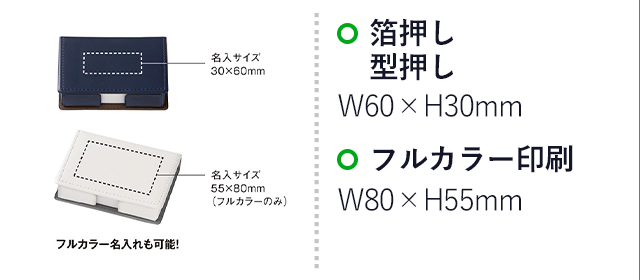 名入サイズ
30×60mm

名入サイズ
55×80mm
（フルカラーのみ）

フルカラー名入れも可能!

箔押し
型押し
W60 × H30mm

フルカラー印刷
W80 × H55mm